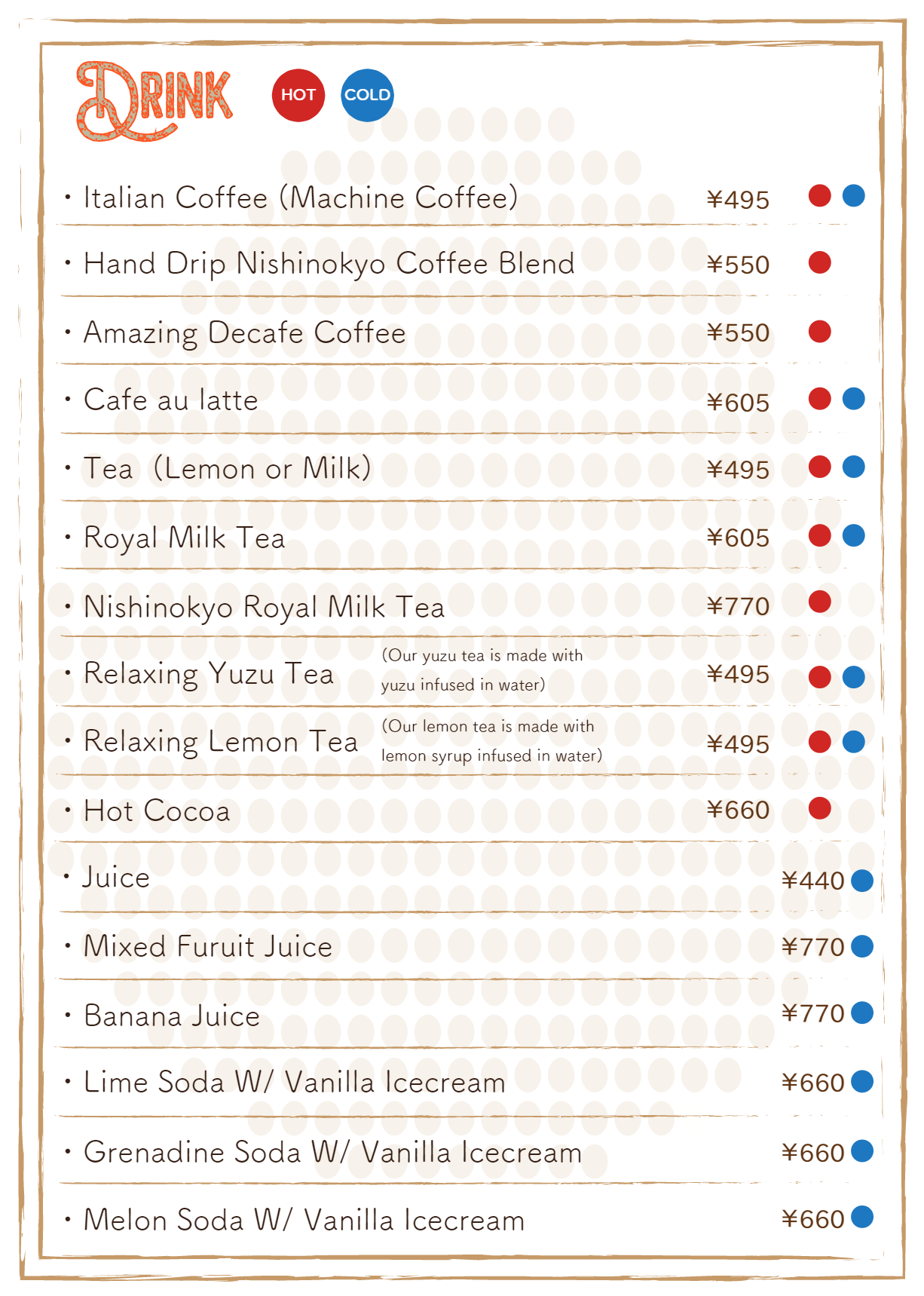 DRINK

HOT COLD

・Italian Coffee (Machine Coffee) ¥495

・Hand Drip Nishinokyo Coffee Blend ¥550

・Amazing Decafe Coffee ¥550

・Cafe au latte ¥605

・Tea (Lemon or Milk) ¥495

・Royal Milk Tea ¥605

・Nishinokyo Royal Milk Tea ¥770

・Relaxing Yuzu Tea (Our yuzu tea is made with yuzu infused in water) ¥495

・Relaxing Lemon Tea (Our lemon tea is made with lemon syrup infused in water) ¥495

・Hot Cocoa ¥660

・Juice ¥440

・Mixed Furuit Juice ¥770

・Banana Juice ¥770

・Lime Soda W/ Vanilla Icecream ¥660

・Grenadine Soda W/ Vanilla Icecream ¥660

・Melon Soda W/ Vanilla Icecream ¥660